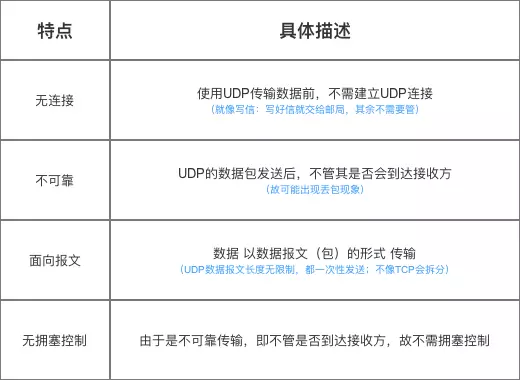 | 特点 | 具体描述 |
|---|---|
| 无连接 | 使用UDP传输数据前，不需建立UDP连接 （就像写信：写好信就交给邮局，其余不需要管） |
| 不可靠 | UDP的数据包发送后，不管其是否会到达接收方 （故可能出现丢包现象） |
| 面向报文 | 数据 以数据报文（包）的形式 传输 （UDP数据报文长度无限制，都一次性发送；不像TCP会拆分） |
| 无拥塞控制 | 由于是不可靠传输，即不管是否到达接收方，故不需拥塞控制 |